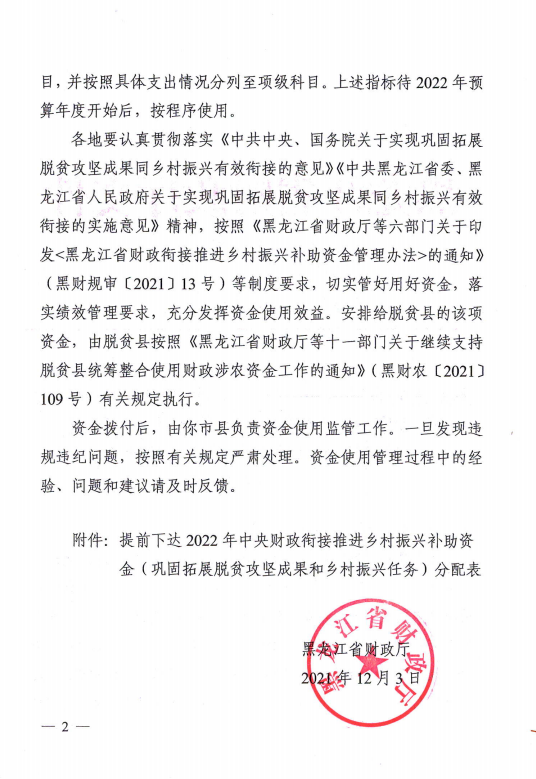 目，并按照具体支出情况分列至项级科目。上述指标待 2022 年预算年度开始后，按程序使用。

各地要认真贯彻落实《中共中央、国务院关于实现巩固拓展脱贫攻坚成果同乡村振兴有效衔接的意见》《中共黑龙江省委、黑龙江省人民政府关于实现巩固拓展脱贫攻坚成果同乡村振兴有效衔接的实施意见》精神，按照《黑龙江省财政厅等六部门关于印发<黑龙江省财政衔接推进乡村振兴补助资金管理办法>的通知》（黑财规审〔2021〕13 号）等制度要求，切实管好用好资金，落实绩效管理要求，充分发挥资金使用效益。安排给脱贫县的该项资金，由脱贫县按照《黑龙江省财政厅等十一部门关于继续支持脱贫县统筹整合使用财政涉农资金工作的通知》（黑财农〔2021〕109 号）有关规定执行。

资金拨付后，由你市县负责资金使用监管工作。一旦发现违规违纪问题，按照有关规定严肃处理。资金使用管理过程中的经验、问题和建议请及时反馈。

附件：提前下达 2022 年中央财政衔接推进乡村振兴补助资金（巩固拓展脱贫攻坚成果和乡村振兴任务）分配表

黑龙江省财政厅

黑龙江省财政厅

2021 年 12 月 3 日

— 2 —